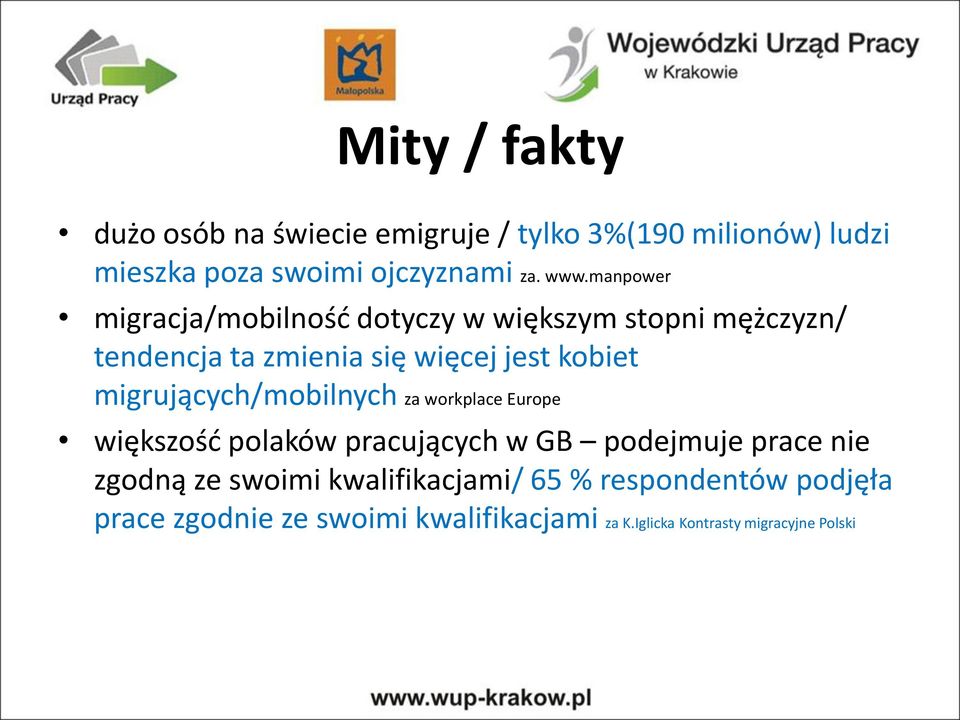 Urząd Pracy

Małopolska

Wojewódzki Urząd Pracy
w Krakowie

Mity / fakty

• dużo osób na świecie emigruje / tylko 3%(190 milionów) ludzi mieszka poza swoimi ojczyznami za. www.manpower

• migracja/mobilność dotyczy w większym stopni mężczyzn/ tendencja ta zmienia się więcej jest kobiet migrujących/mobilnych za workplace Europe

• większość polaków pracujących w GB – podejmuje prace nie zgodną ze swoimi kwalifikacjami/ 65 % respondentów podjęła prace zgodnie ze swoimi kwalifikacjami za K.Iglicka Kontrasty migracyjne Polski

www.wup-krakow.pl